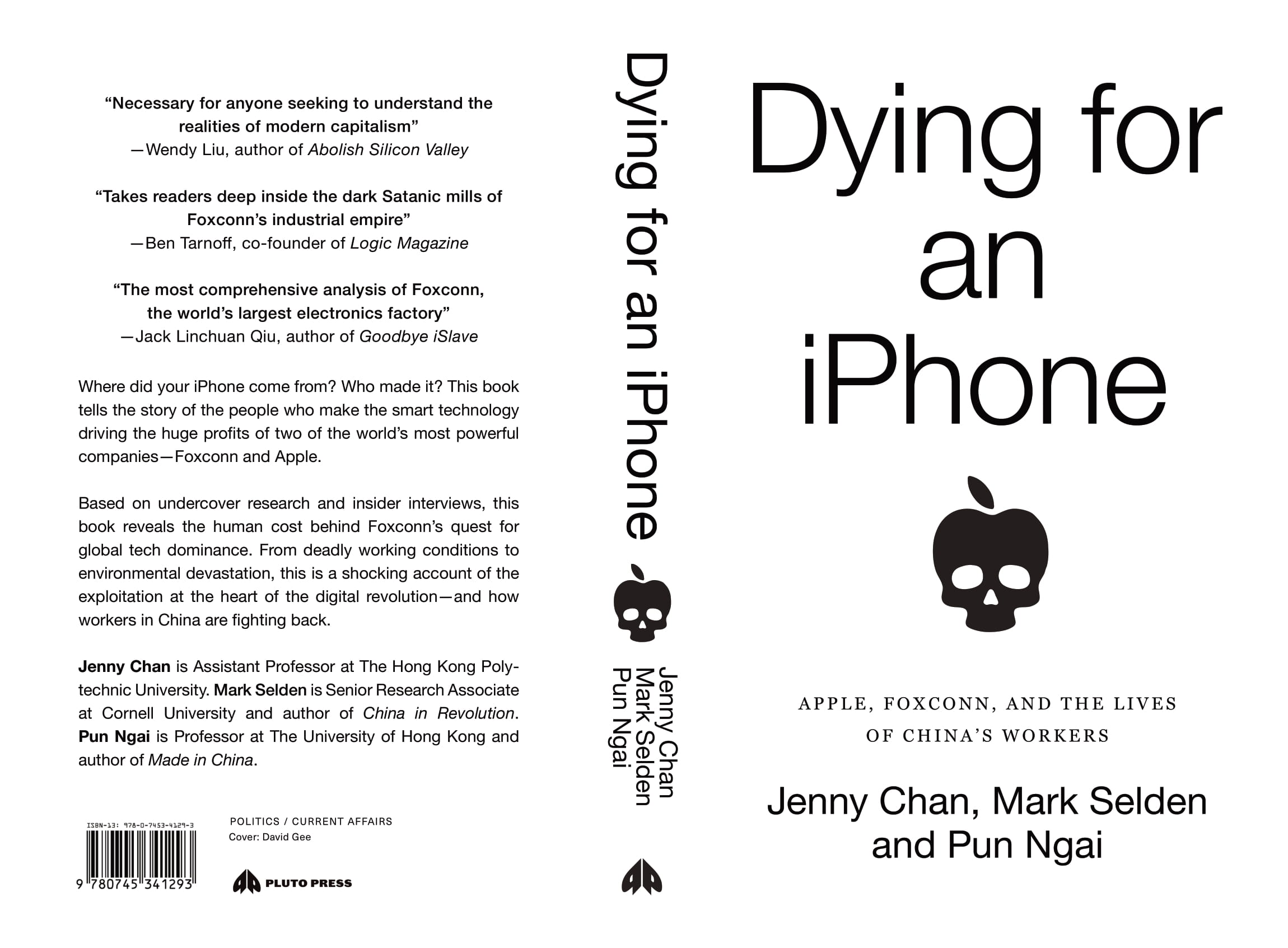 "Necessary for anyone seeking to understand the realities of modern capitalism"
—Wendy Liu, author of Abolish Silicon Valley

"Takes readers deep inside the dark Satanic mills of Foxconn's industrial empire"
—Ben Tarnoff, co-founder of Logic Magazine

"The most comprehensive analysis of Foxconn, the world's largest electronics factory"
—Jack Linchuan Qiu, author of Goodbye iSlave

Where did your iPhone come from? Who made it? This book tells the story of the people who make the smart technology driving the huge profits of two of the world's most powerful companies—Foxconn and Apple.

Based on undercover research and insider interviews, this book reveals the human cost behind Foxconn's quest for global tech dominance. From deadly working conditions to environmental devastation, this is a shocking account of the exploitation at the heart of the digital revolution—and how workers in China are fighting back.

Jenny Chan is Assistant Professor at The Hong Kong Polytechnic University. Mark Selden is Senior Research Associate at Cornell University and author of China in Revolution. Pun Ngai is Professor at The University of Hong Kong and author of Made in China.

ISBN-13: 978-0-7453-4129-3
9 780745 341293

POLITICS / CURRENT AFFAIRS
Cover: David Gee

PLUTO PRESS

Dying for an iPhone

Jenny Chan
Mark Selden
Pun Ngai

Dying for an iPhone

APPLE, FOXCONN, AND THE LIVES OF CHINA'S WORKERS

Jenny Chan, Mark Selden and Pun Ngai